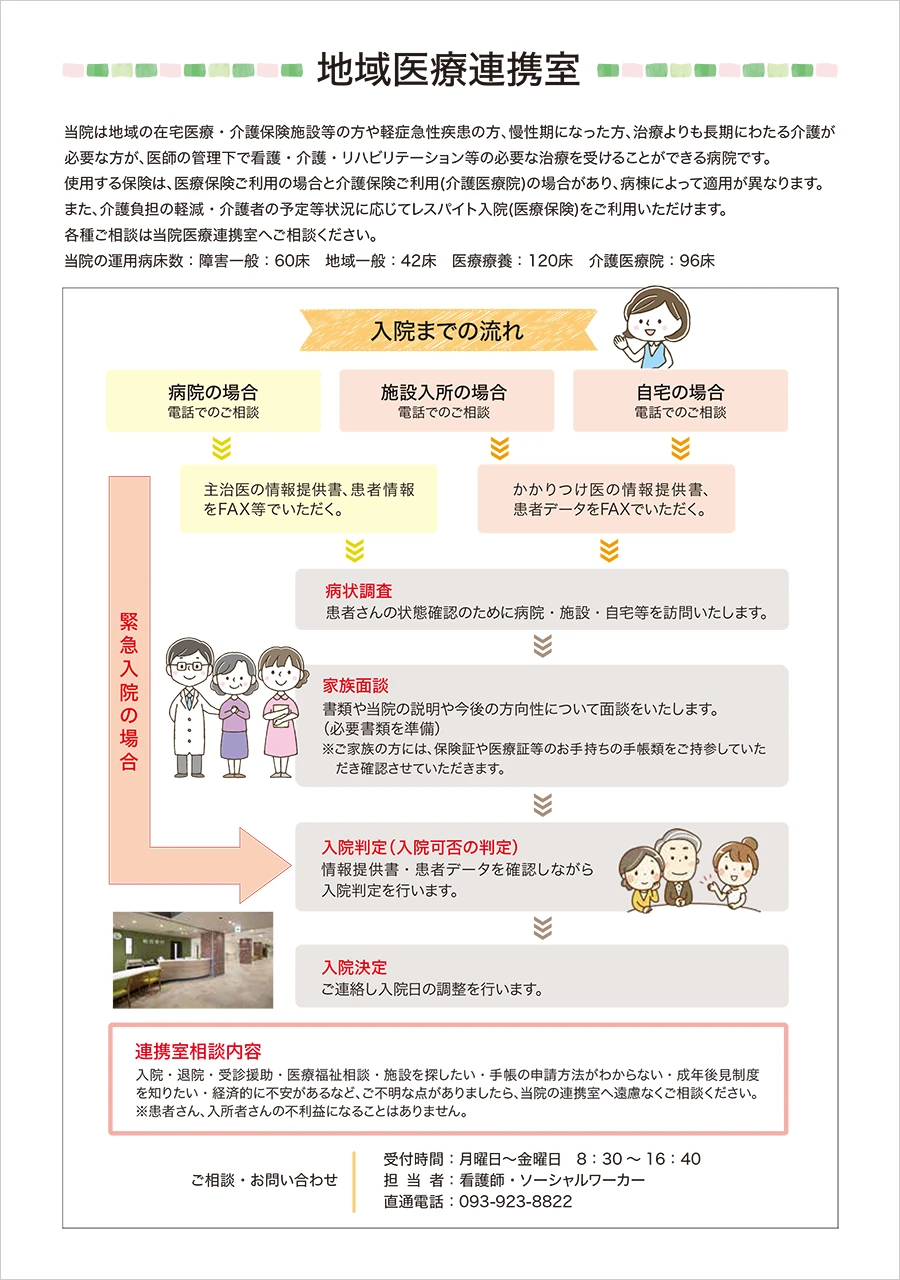 地域医療連携室

当院は地域の在宅医療・介護保険施設等の方や軽症急性疾患の方、慢性期になった方、治療よりも長期にわたる介護が必要な方が、医師の管理下で看護・介護・リハビリテーション等の必要な治療を受けることができる病院です。
使用する保険は、医療保険ご利用の場合と介護保険ご利用(介護医療院)の場合があり、病棟によって適用が異なります。
また、介護負担の軽減・介護者の予定等状況に応じてレスパイト入院(医療保険)をご利用いただけます。
各種ご相談は当院医療連携室へご相談ください。
当院の運用病床数：障害一般：60床　地域一般：42床　医療療養：120床　介護医療院：96床

入院までの流れ

病院の場合
電話でのご相談

施設入所の場合
電話でのご相談

自宅の場合
電話でのご相談

主治医の情報提供書、患者情報をFAX等でいただく。

かかりつけ医の情報提供書、患者データをFAXでいただく。

緊急入院の場合

病状調査
患者さんの状態確認のために病院・施設・自宅等を訪問いたします。

家族面談
書類や当院の説明や今後の方向性について面談をいたします。
（必要書類を準備）
※ご家族の方には、保険証や医療証等のお手持ちの手帳類をご持参していただき確認させていただきます。

入院判定（入院可否の判定）
情報提供書・患者データを確認しながら入院判定を行います。

入院決定
ご連絡し入院日の調整を行います。

連携室相談内容
入院・退院・受診援助・医療福祉相談・施設を探したい・手帳の申請方法がわからない・成年後見制度を知りたい・経済的に不安があるなど、ご不明な点がありましたら、当院の連携室へ遠慮なくご相談ください。
※患者さん、入所者さんの不利益になることはありません。

ご相談・お問い合わせ
受付時間：月曜日～金曜日　8：30 ～ 16：40
担 当 者：看護師・ソーシャルワーカー
直通電話：093-923-8822